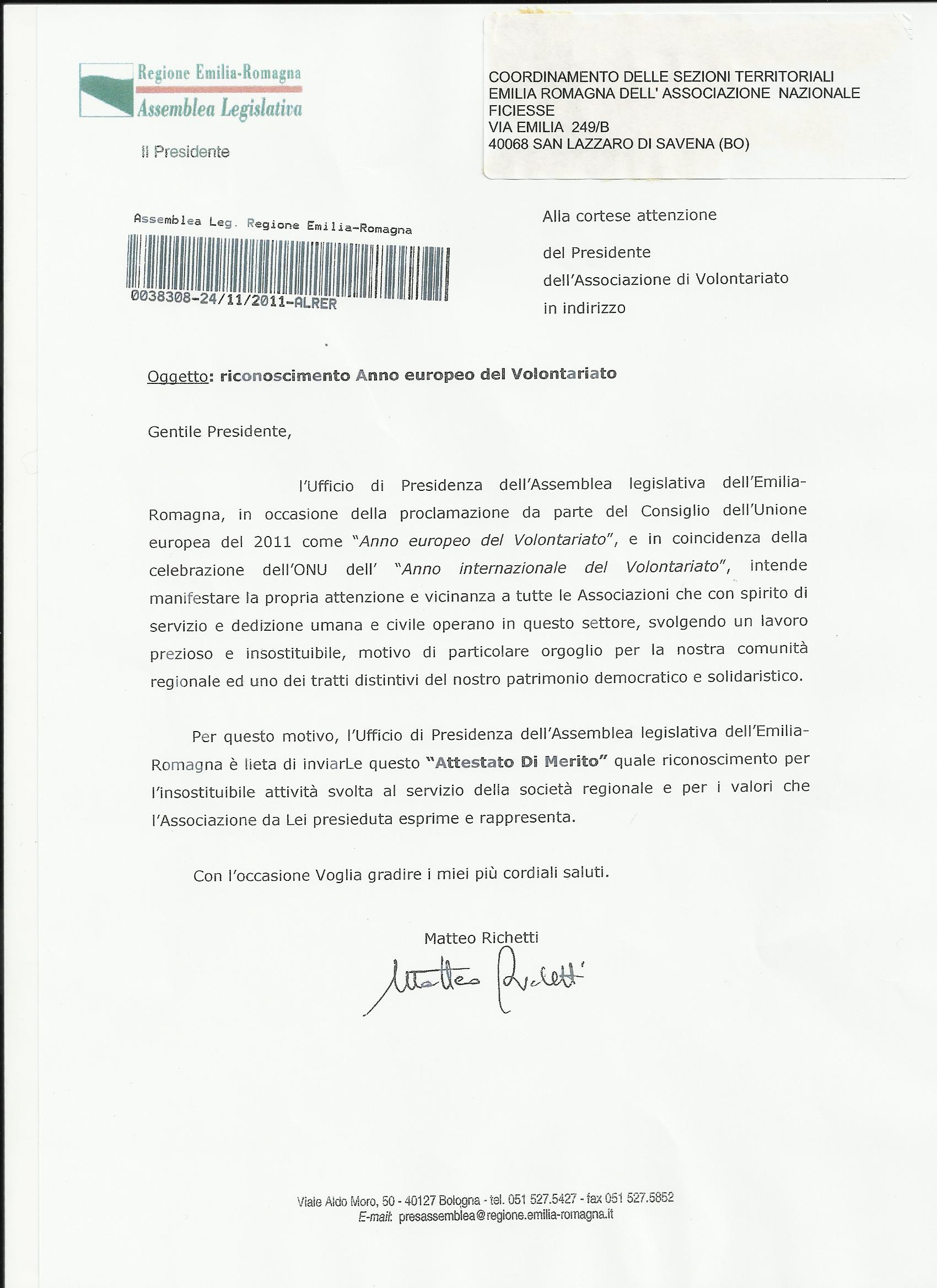 Regione Emilia-Romagna
Assemblea Legislativa

Il Presidente

COORDINAMENTO DELLE SEZIONI TERRITORIALI
EMILIA ROMAGNA DELL' ASSOCIAZIONE NAZIONALE
FICIESSE
VIA EMILIA 249/B
40068 SAN LAZZARO DI SAVENA (BO)

Assemblea Leg. Regione Emilia-Romagna
0038308-24/11/2011-ALRER

Alla cortese attenzione
del Presidente
dell'Associazione di Volontariato
in indirizzo

Oggetto: riconoscimento Anno europeo del Volontariato

Gentile Presidente,

l'Ufficio di Presidenza dell'Assemblea legislativa dell'Emilia-Romagna, in occasione della proclamazione da parte del Consiglio dell'Unione europea del 2011 come "Anno europeo del Volontariato", e in coincidenza della celebrazione dell'ONU dell' "Anno internazionale del Volontariato", intende manifestare la propria attenzione e vicinanza a tutte le Associazioni che con spirito di servizio e dedizione umana e civile operano in questo settore, svolgendo un lavoro prezioso e insostituibile, motivo di particolare orgoglio per la nostra comunità regionale ed uno dei tratti distintivi del nostro patrimonio democratico e solidaristico.

Per questo motivo, l'Ufficio di Presidenza dell'Assemblea legislativa dell'Emilia-Romagna è lieta di inviarLe questo "Attestato Di Merito" quale riconoscimento per l'insostituibile attività svolta al servizio della società regionale e per i valori che l'Associazione da Lei presieduta esprime e rappresenta.

Con l'occasione Voglia gradire i miei più cordiali saluti.

Matteo Richetti
Matteo Richetti

Viale Aldo Moro, 50 - 40127 Bologna - tel. 051 527.5427 - fax 051 527.5852
E-mail: presassemblea@regione.emilia-romagna.it